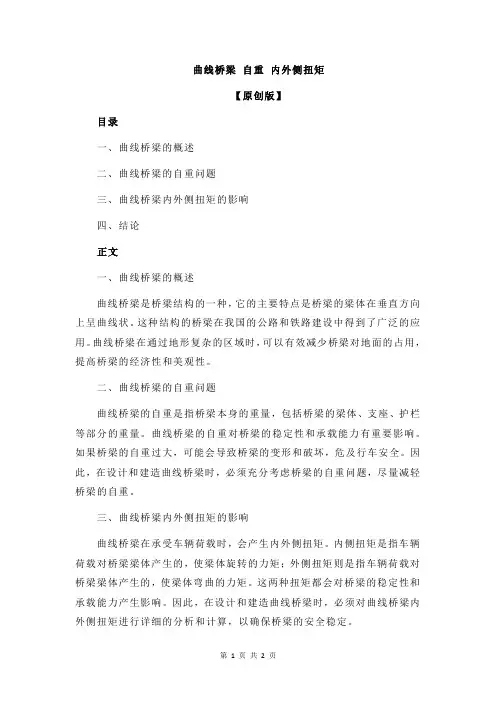 曲线桥梁 自重 内外侧扭矩

【原创版】

目录

一、曲线桥梁的概述

二、曲线桥梁的自重问题

三、曲线桥梁内外侧扭矩的影响

四、结论

正文

一、曲线桥梁的概述

曲线桥梁是桥梁结构的一种，它的主要特点是桥梁的梁体在垂直方向上呈曲线状。这种结构的桥梁在我国的公路和铁路建设中得到了广泛的应用。曲线桥梁在通过地形复杂的区域时，可以有效减少桥梁对地面的占用，提高桥梁的经济性和美观性。

二、曲线桥梁的自重问题

曲线桥梁的自重是指桥梁本身的重量，包括桥梁的梁体、支座、护栏等部分的重量。曲线桥梁的自重对桥梁的稳定性和承载能力有重要影响。如果桥梁的自重过大，可能会导致桥梁的变形和破坏，危及行车安全。因此，在设计和建造曲线桥梁时，必须充分考虑桥梁的自重问题，尽量减轻桥梁的自重。

三、曲线桥梁内外侧扭矩的影响

曲线桥梁在承受车辆荷载时，会产生内外侧扭矩。内侧扭矩是指车辆荷载对桥梁梁体产生的，使梁体旋转的力矩；外侧扭矩则是指车辆荷载对桥梁梁体产生的，使梁体弯曲的力矩。这两种扭矩都会对桥梁的稳定性和承载能力产生影响。因此，在设计和建造曲线桥梁时，必须对曲线桥梁内外侧扭矩进行详细的分析和计算，以确保桥梁的安全稳定。

第 1 页 共 2 页